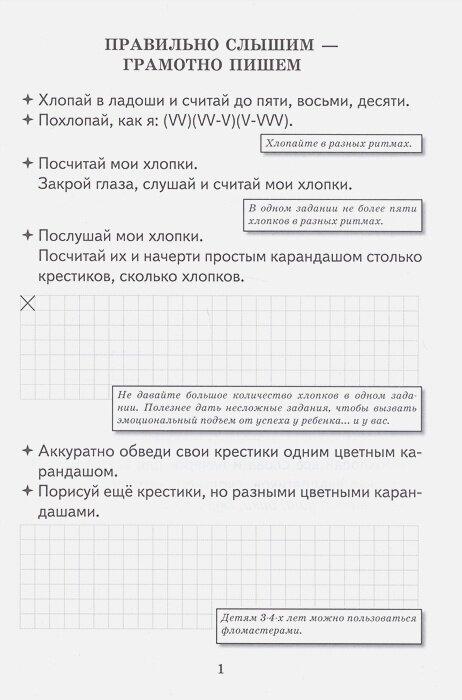 ПРАВИЛЬНО СЛЫШИМ — ГРАМОТНО ПИШЕМ

✦ Хлопай в ладоши и считай до пяти, восьми, десяти.
✦ Похлопай, как я: (VV)(VV-V)(V-VVV).

Хлопайте в разных ритмах.

✦ Посчитай мои хлопки.
Закрой глаза, слушай и считай мои хлопки.

В одном задании не более пяти хлопков в разных ритмах.

✦ Послушай мои хлопки.
Посчитай их и начерти простым карандашом столько крестиков, сколько хлопков.

Не давайте большое количество хлопков в одном задании. Полезнее дать несложные задания, чтобы вызвать эмоциональный подъем от успеха у ребенка... и у вас.

✦ Аккуратно обведи свои крестики одним цветным карандашом.
✦ Порисуй ещё крестики, но разными цветными карандашами.

Детям 3-4-х лет можно пользоваться фломастерами.

1